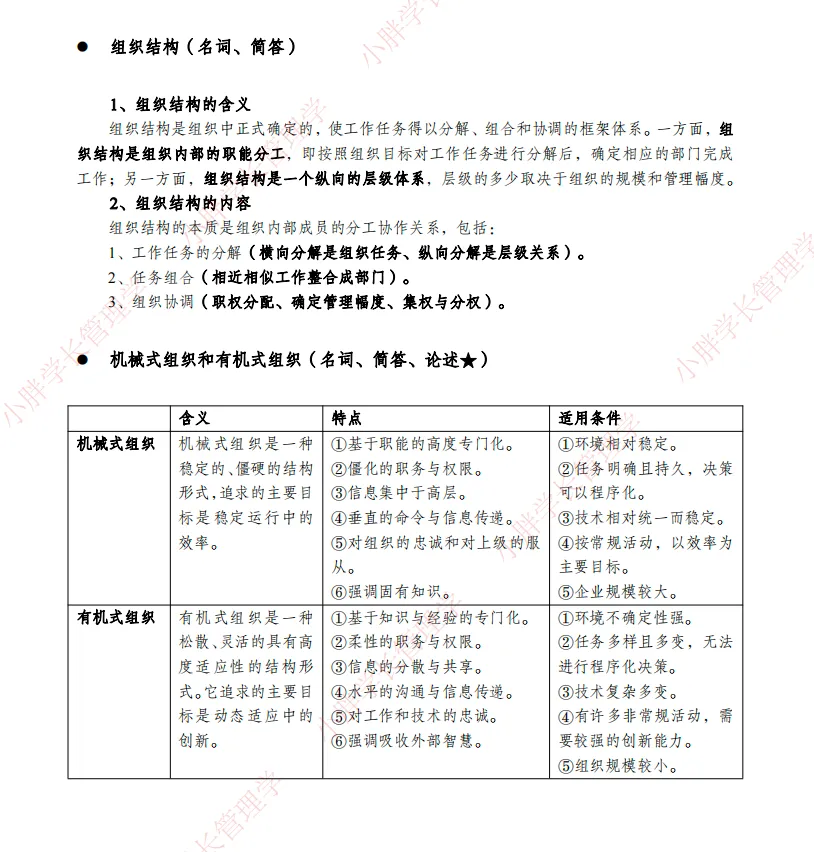 ● 组织结构（名词、简答）

1、组织结构的含义

组织结构是组织中正式确定的，使工作任务得以分解、组合和协调的框架体系。一方面，组织结构是组织内部的职能分工，即按照组织目标对工作任务进行分解后，确定相应的部门完成工作；另一方面，组织结构是一个纵向的层级体系，层级的多少取决于组织的规模和管理幅度。

2、组织结构的内容

组织结构的本质是组织内部成员的分工协作关系，包括：
1、工作任务的分解（横向分解是组织任务、纵向分解是层级关系）。
2、任务组合（相近相似工作整合成部门）。
3、组织协调（职权分配、确定管理幅度、集权与分权）。

● 机械式组织和有机式组织（名词、简答、论述★）

| | 含义 | 特点 | 适用条件 |
|---|---|---|---|
| 机械式组织 | 机械式组织是一种稳定的、僵硬的结构形式，追求的主要目标是稳定运行中的效率。 | ①基于职能的高度专门化。②僵化的职务与权限。③信息集中于高层。④垂直的命令与信息传递。⑤对组织的忠诚和对上级的服从。⑥强调固有知识。 | ①环境相对稳定。②任务明确且持久，决策可以程序化。③技术相对统一而稳定。④按常规活动，以效率为主要目标。⑤企业规模较大。 |
| 有机式组织 | 有机式组织是一种松散、灵活的具有高度适应性的结构形式。它追求的主要目标是动态适应中的创新。 | ①基于知识与经验的专门化。②柔性的职务与权限。③信息的分散与共享。④水平的沟通与信息传递。⑤对工作和技术的忠诚。⑥强调吸收外部智慧。 | ①环境不确定性强。②任务多样且多变，无法进行程序化决策。③技术复杂多变。④有许多非常规活动，需要较强的创新能力。⑤组织规模较小。 |

小胖学长管理学